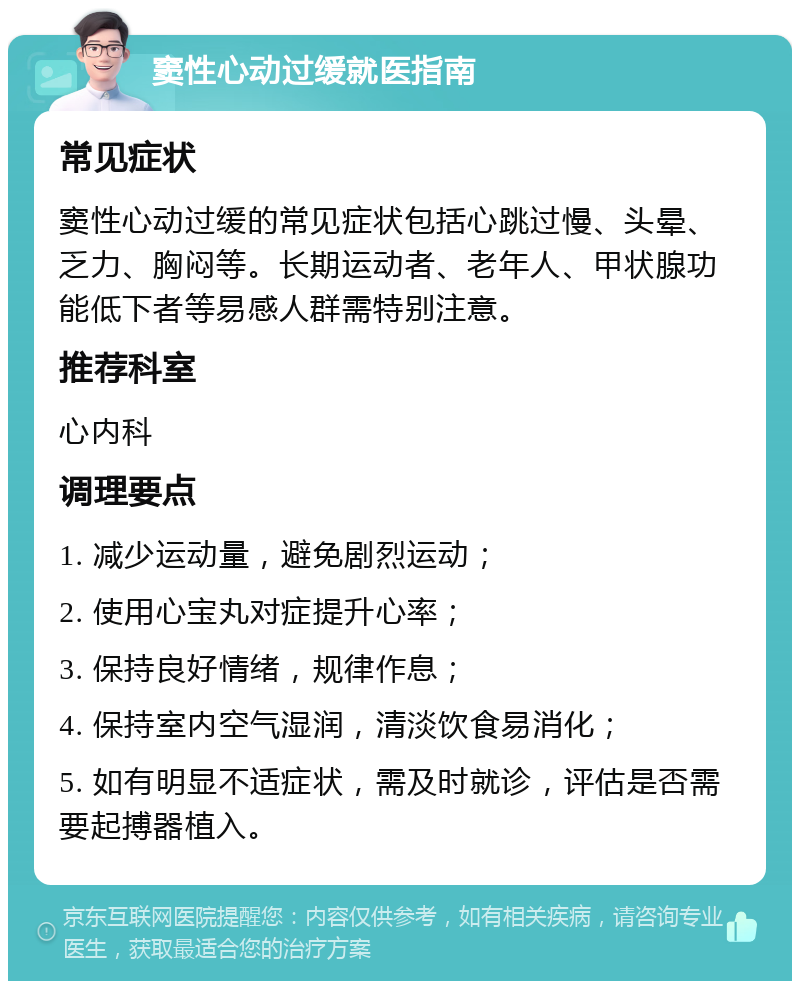 窦性心动过缓就医指南

常见症状

窦性心动过缓的常见症状包括心跳过慢、头晕、乏力、胸闷等。长期运动者、老年人、甲状腺功能低下者等易感人群需特别注意。

推荐科室

心内科

调理要点

1. 减少运动量，避免剧烈运动；

2. 使用心宝丸对症提升心率；

3. 保持良好情绪，规律作息；

4. 保持室内空气湿润，清淡饮食易消化；

5. 如有明显不适症状，需及时就诊，评估是否需要起搏器植入。

京东互联网医院提醒您：内容仅供参考，如有相关疾病，请咨询专业医生，获取最适合您的治疗方案